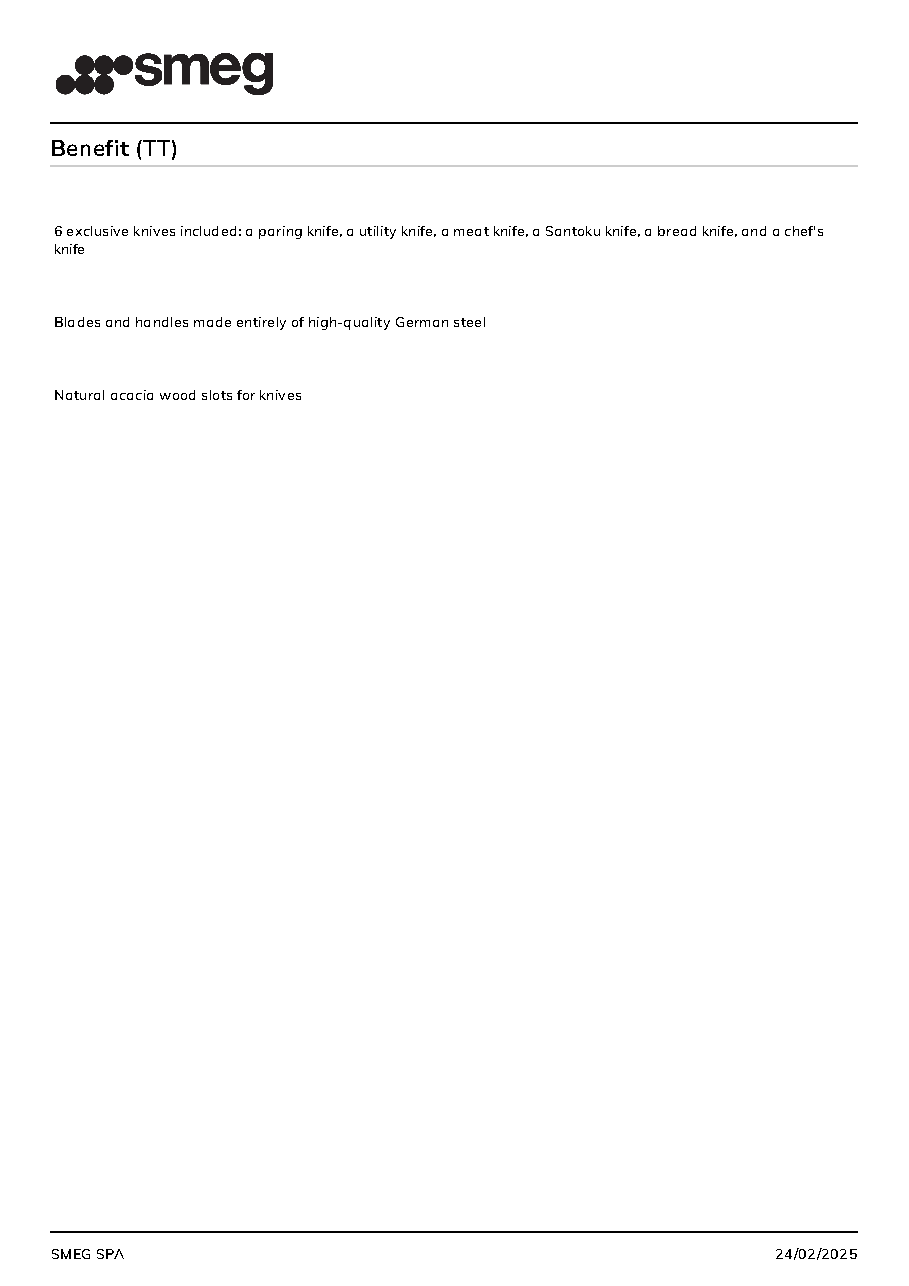 smeg

Benefit (TT)

6 exclusive knives included: a paring knife, a utility knife, a meat knife, a Santoku knife, a bread knife, and a chef's knife

Blades and handles made entirely of high-quality German steel

Natural acacia wood slots for knives

SMEG SPA
24/02/2025